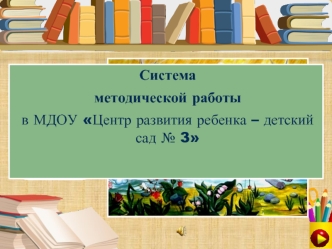 Система

методической работы

в МДОУ «Центр развития ребенка – детский сад № 3»